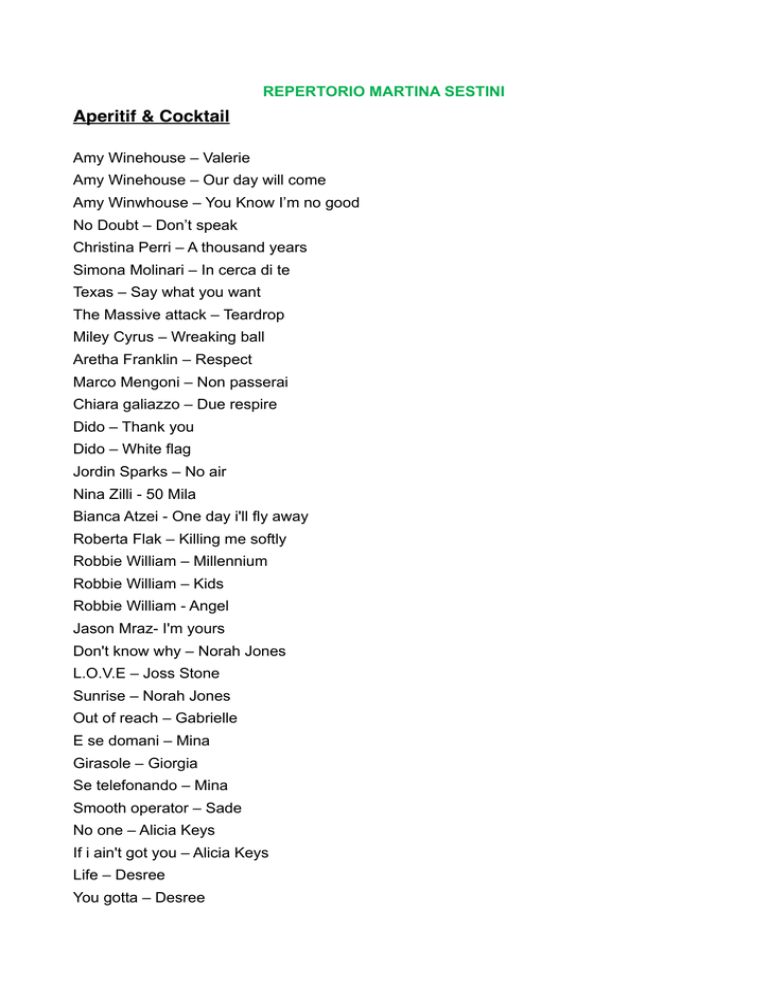 REPERTORIO MARTINA SESTINI

Aperitif & Cocktail

Amy Winehouse – Valerie
Amy Winehouse – Our day will come
Amy Winwhouse – You Know I'm no good
No Doubt – Don't speak
Christina Perri – A thousand years
Simona Molinari – In cerca di te
Texas – Say what you want
The Massive attack – Teardrop
Miley Cyrus – Wreaking ball
Aretha Franklin – Respect
Marco Mengoni – Non passerai
Chiara galiazzo – Due respire
Dido – Thank you
Dido – White flag
Jordin Sparks – No air
Nina Zilli - 50 Mila
Bianca Atzei - One day i'll fly away
Roberta Flak – Killing me softly
Robbie William – Millennium
Robbie William – Kids
Robbie William - Angel
Jason Mraz- I'm yours
Don't know why – Norah Jones
L.O.V.E – Joss Stone
Sunrise – Norah Jones
Out of reach – Gabrielle
E se domani – Mina
Girasole – Giorgia
Se telefonando – Mina
Smooth operator – Sade
No one – Alicia Keys
If i ain't got you – Alicia Keys
Life – Desree
You gotta – Desree